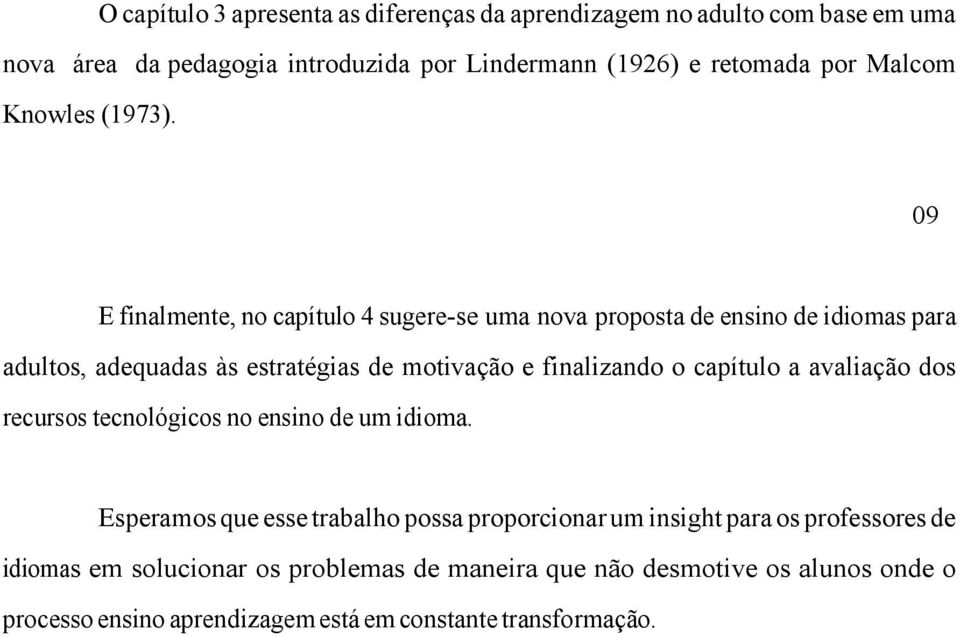 O capítulo 3 apresenta as diferenças da aprendizagem no adulto com base em uma nova área da pedagogia introduzida por Lindermann (1926) e retomada por Malcom Knowles (1973).

09

E finalmente, no capítulo 4 sugere-se uma nova proposta de ensino de idiomas para adultos, adequadas às estratégias de motivação e finalizando o capítulo a avaliação dos recursos tecnológicos no ensino de um idioma.

Esperamos que esse trabalho possa proporcionar um insight para os professores de idiomas em solucionar os problemas de maneira que não desmotive os alunos onde o processo ensino aprendizagem está em constante transformação.